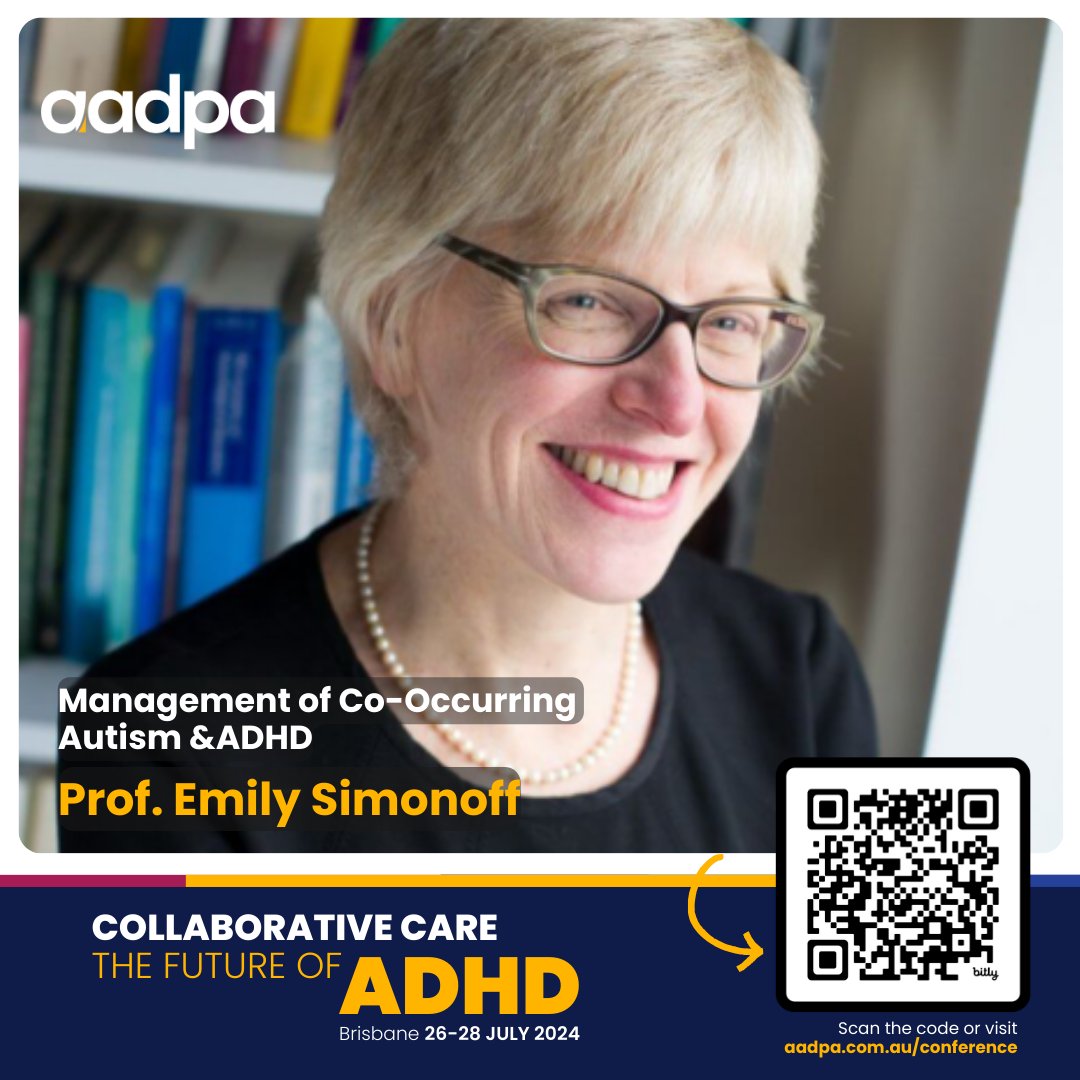 aadpa

Management of Co-Occurring Autism &ADHD

Prof. Emily Simonoff

COLLABORATIVE CARE
THE FUTURE OF ADHD
Brisbane 26-28 JULY 2024

bitly

Scan the code or visit
aadpa.com.au/conference